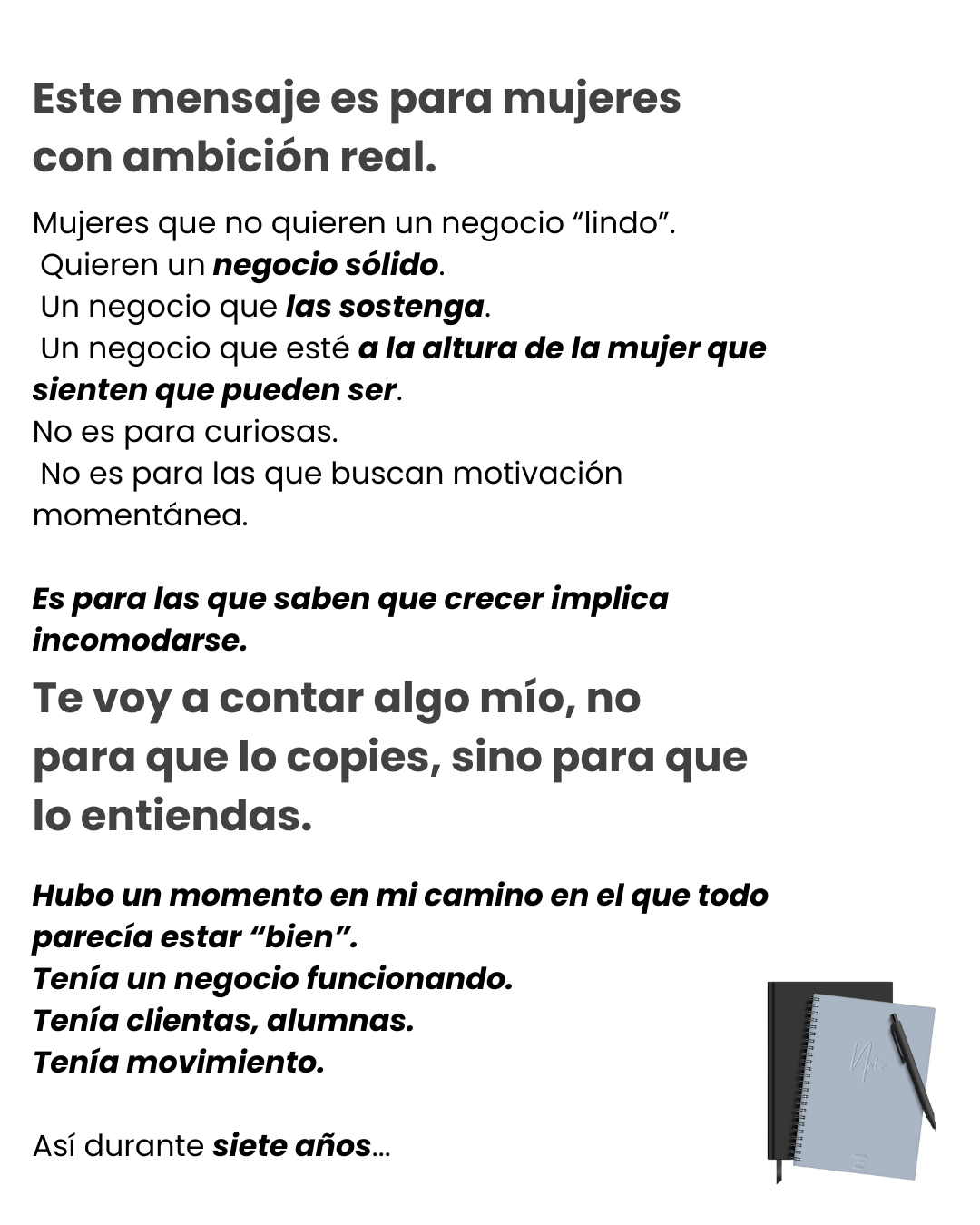 Este mensaje es para mujeres con ambición real.

Mujeres que no quieren un negocio "lindo".
Quieren un negocio sólido.
Un negocio que las sostenga.
Un negocio que esté a la altura de la mujer que sienten que pueden ser.
No es para curiosas.
No es para las que buscan motivación momentánea.

Es para las que saben que crecer implica incomodarse.

Te voy a contar algo mío, no para que lo copies, sino para que lo entiendas.

Hubo un momento en mi camino en el que todo parecía estar "bien".
Tenía un negocio funcionando.
Tenía clientas, alumnas.
Tenía movimiento.

Así durante siete años...